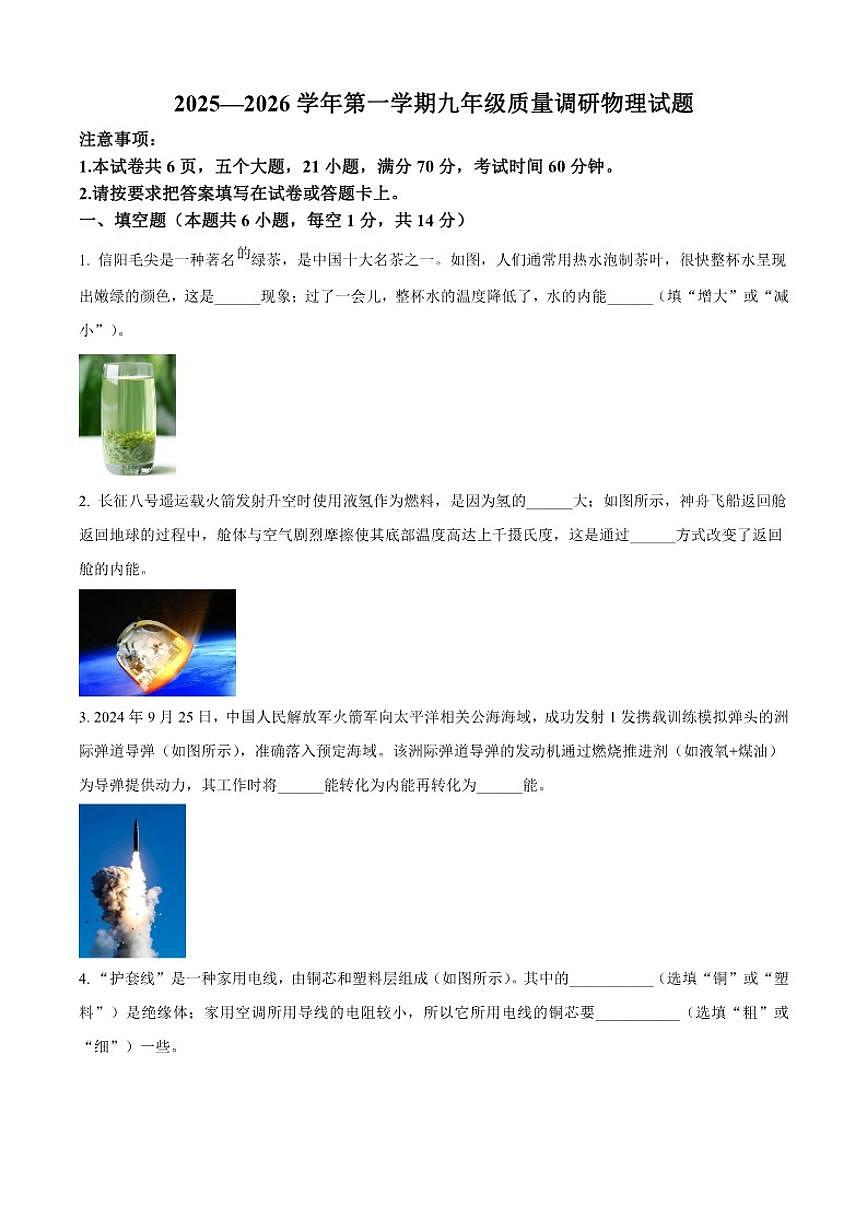 2025—2026 学年第一学期九年级质量调研物理试题

注意事项：

1.本试卷共 6 页，五个大题，21 小题，满分 70 分，考试时间 60 分钟。

2.请按要求把答案填写在试卷或答题卡上。

一、填空题（本题共 6 小题，每空 1 分，共 14 分）

1. 信阳毛尖是一种著名的绿茶，是中国十大名茶之一。如图，人们通常用热水泡制茶叶，很快整杯水呈现出嫩绿的颜色，这是______现象；过了一会儿，整杯水的温度降低了，水的内能______（填“增大”或“减小”）。

2. 长征八号遥运载火箭发射升空时使用液氢作为燃料，是因为氢的______大；如图所示，神舟飞船返回舱返回地球的过程中，舱体与空气剧烈摩擦使其底部温度高达上千摄氏度，这是通过______方式改变了返回舱的内能。

3. 2024 年 9 月 25 日，中国人民解放军火箭军向太平洋相关公海海域，成功发射 1 发携载训练模拟弹头的洲际弹道导弹（如图所示），准确落入预定海域。该洲际弹道导弹的发动机通过燃烧推进剂（如液氧+煤油）为导弹提供动力，其工作时将______能转化为内能再转化为______能。

4. “护套线”是一种家用电线，由铜芯和塑料层组成（如图所示）。其中的___________（选填“铜”或“塑料”）是绝缘体；家用空调所用导线的电阻较小，所以它所用电线的铜芯要___________（选填“粗”或“细”）一些。